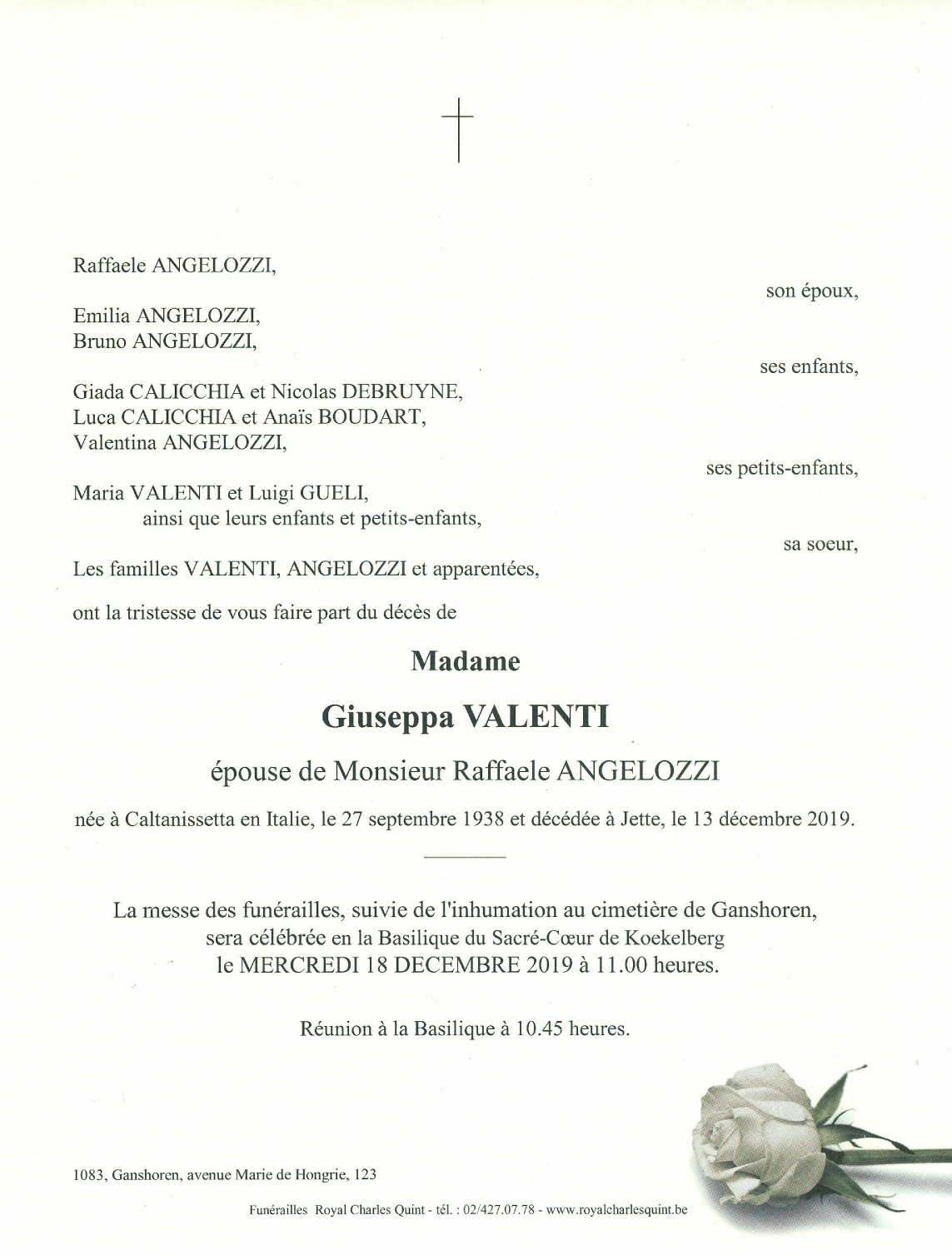 Raffaele ANGELOZZI,

son époux,

Emilia ANGELOZZI,
Bruno ANGELOZZI,

ses enfants,

Giada CALICCHIA et Nicolas DEBRUYNE,
Luca CALICCHIA et Anaïs BOUDART,
Valentina ANGELOZZI,

ses petits-enfants,

Maria VALENTI et Luigi GUELI,
ainsi que leurs enfants et petits-enfants,

sa soeur,

Les familles VALENTI, ANGELOZZI et apparentées,

ont la tristesse de vous faire part du décès de

Madame

Giuseppa VALENTI

épouse de Monsieur Raffaele ANGELOZZI

née à Caltanissetta en Italie, le 27 septembre 1938 et décédée à Jette, le 13 décembre 2019.

La messe des funérailles, suivie de l'inhumation au cimetière de Ganshoren, sera célébrée en la Basilique du Sacré-Cœur de Koekelberg le MERCREDI 18 DECEMBRE 2019 à 11.00 heures.

Réunion à la Basilique à 10.45 heures.

1083, Ganshoren, avenue Marie de Hongrie, 123

Funérailles Royal Charles Quint - tél. : 02/427.07.78 - www.royalcharlesquint.be